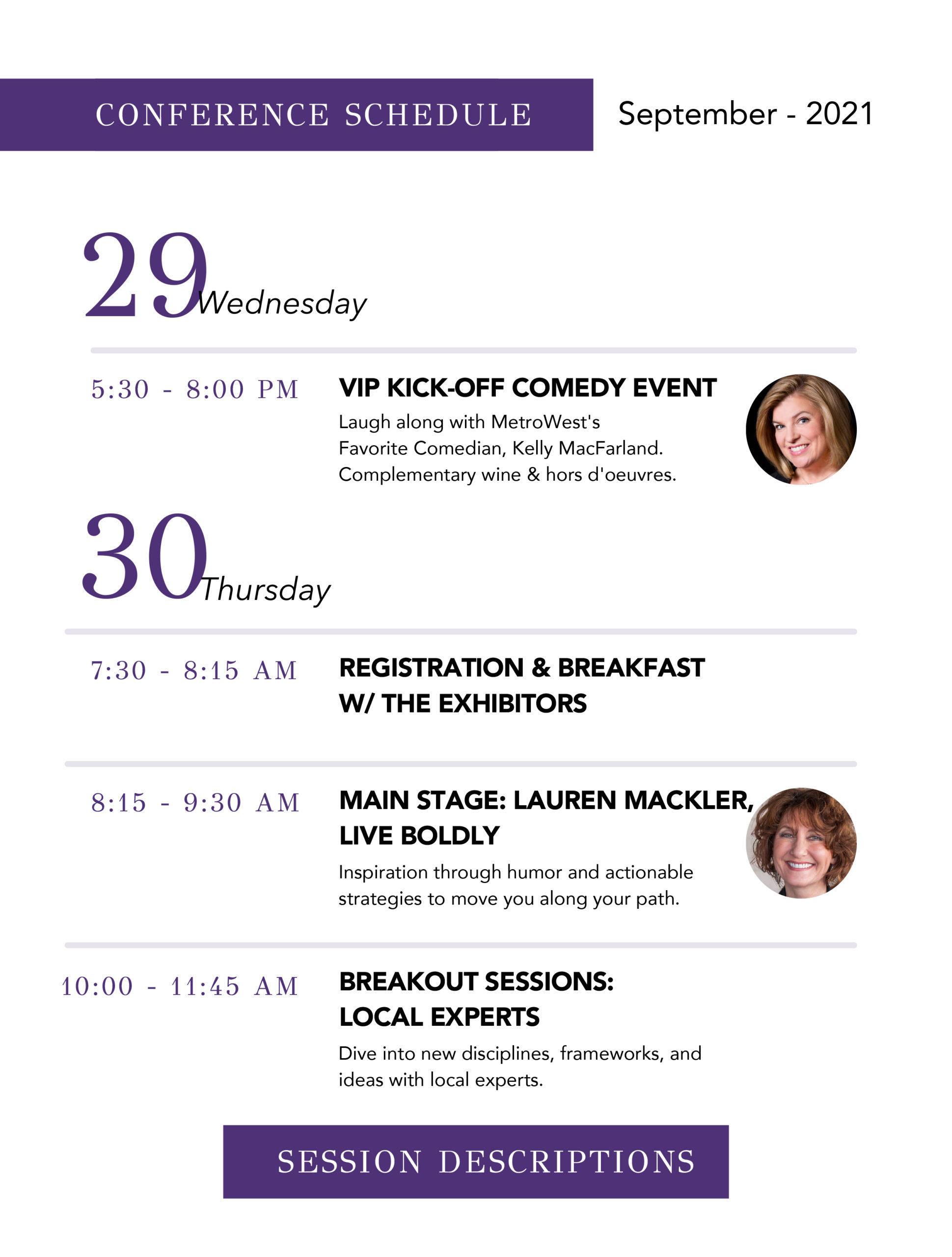 CONFERENCE SCHEDULE

September - 2021

29 Wednesday

5:30 - 8:00 PM

VIP KICK-OFF COMEDY EVENT

Laugh along with MetroWest's Favorite Comedian, Kelly MacFarland. Complementary wine & hors d'oeuvres.

30 Thursday

7:30 - 8:15 AM

REGISTRATION & BREAKFAST W/ THE EXHIBITORS

8:15 - 9:30 AM

MAIN STAGE: LAUREN MACKLER, LIVE BOLDLY

Inspiration through humor and actionable strategies to move you along your path.

10:00 - 11:45 AM

BREAKOUT SESSIONS: LOCAL EXPERTS

Dive into new disciplines, frameworks, and ideas with local experts.

SESSION DESCRIPTIONS